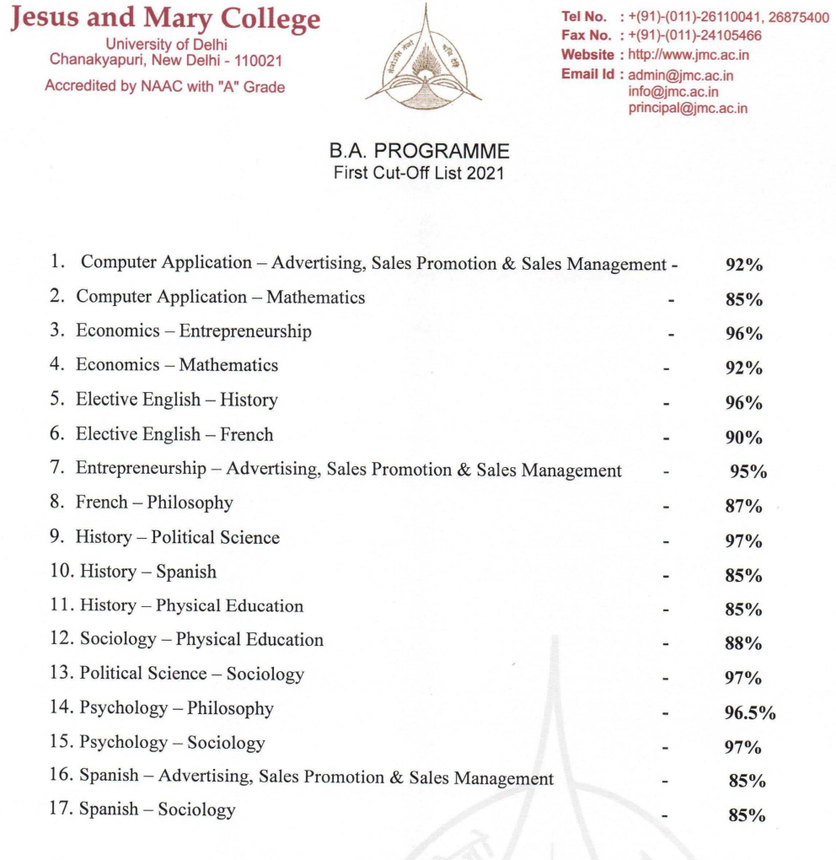 Jesus and Mary College
University of Delhi
Chanakyapuri, New Delhi - 110021
Accredited by NAAC with "A" Grade

Tel No. : +(91)-(011)-26110041, 26875400
Fax No. : +(91)-(011)-24105466
Website : http://www.jmc.ac.in
Email Id : admin@jmc.ac.in
info@jmc.ac.in
principal@jmc.ac.in

B.A. PROGRAMME
First Cut-Off List 2021

1. Computer Application – Advertising, Sales Promotion & Sales Management - 92%
2. Computer Application – Mathematics - 85%
3. Economics – Entrepreneurship - 96%
4. Economics – Mathematics - 92%
5. Elective English – History - 96%
6. Elective English – French - 90%
7. Entrepreneurship – Advertising, Sales Promotion & Sales Management - 95%
8. French – Philosophy - 87%
9. History – Political Science - 97%
10. History – Spanish - 85%
11. History – Physical Education - 85%
12. Sociology – Physical Education - 88%
13. Political Science – Sociology - 97%
14. Psychology – Philosophy - 96.5%
15. Psychology – Sociology - 97%
16. Spanish – Advertising, Sales Promotion & Sales Management - 85%
17. Spanish – Sociology - 85%